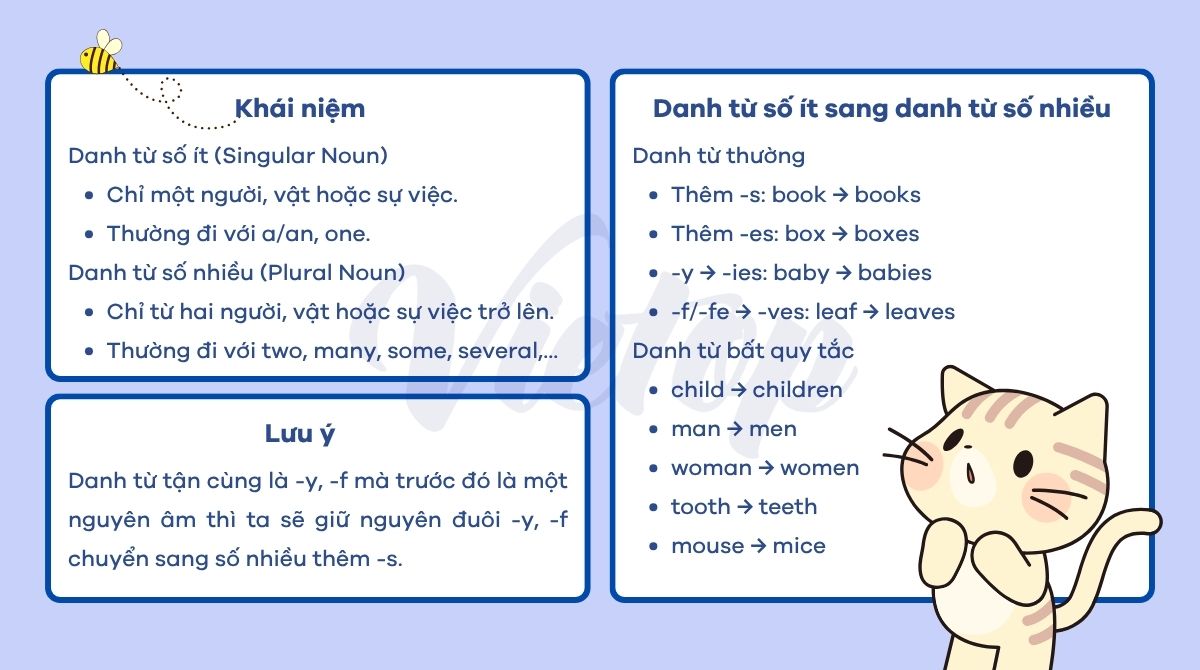 Khái niệm

Danh từ số ít (Singular Noun)

- Chỉ một người, vật hoặc sự việc.
- Thường đi với a/an, one.

Danh từ số nhiều (Plural Noun)

- Chỉ từ hai người, vật hoặc sự việc trở lên.
- Thường đi với two, many, some, several,...

Lưu ý

Danh từ tận cùng là -y, -f mà trước đó là một nguyên âm thì ta sẽ giữ nguyên đuôi -y, -f chuyển sang số nhiều thêm -s.

Danh từ số ít sang danh từ số nhiều

Danh từ thường

- Thêm -s: book → books
- Thêm -es: box → boxes
- -y → -ies: baby → babies
- -f/-fe → -ves: leaf → leaves

Danh từ bất quy tắc

- child → children
- man → men
- woman → women
- tooth → teeth
- mouse → mice

Vietop